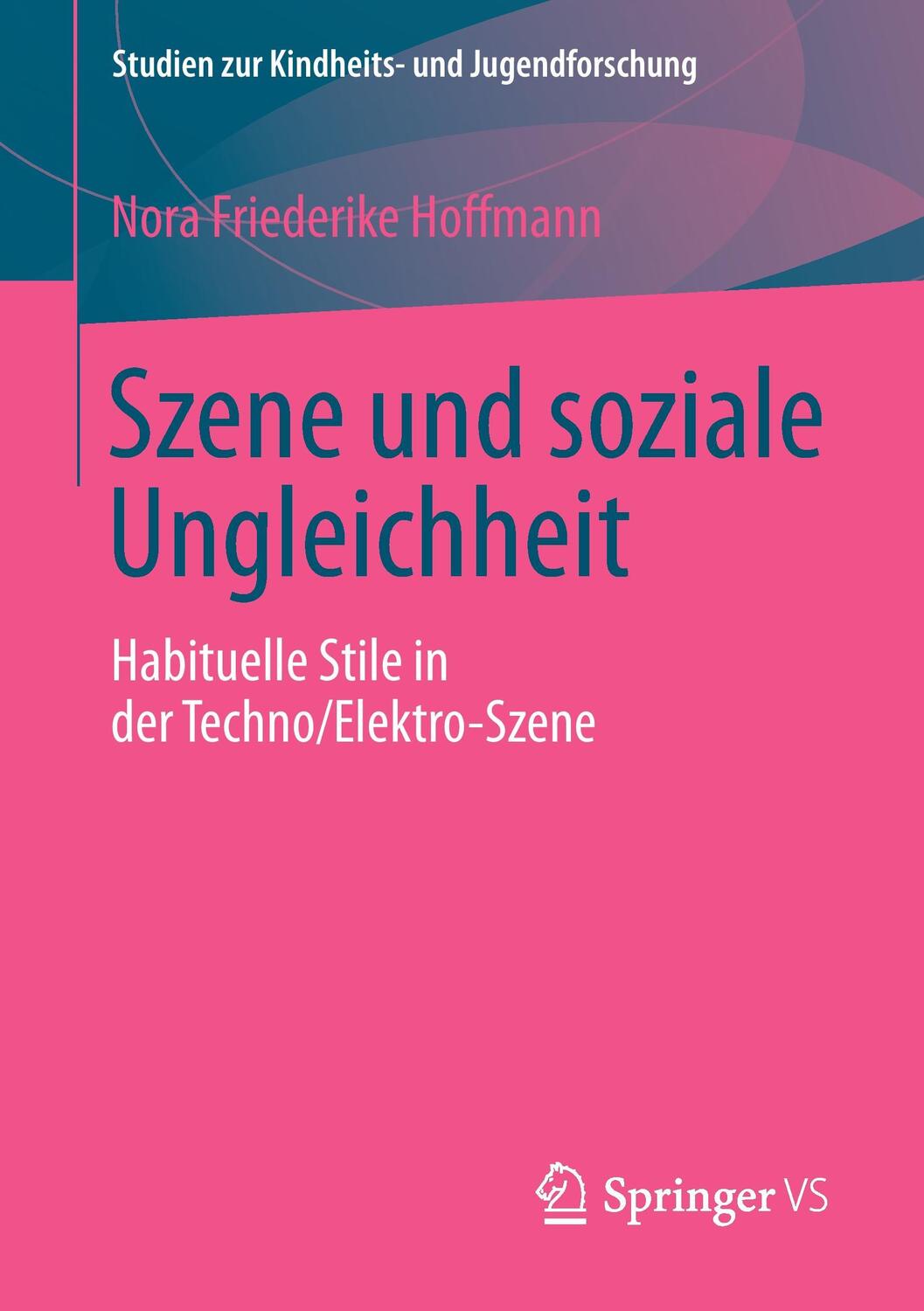 Studien zur Kindheits- und Jugendforschung

Nora Friederike Hoffmann

Szene und soziale Ungleichheit

Habituelle Stile in der Techno/Elektro-Szene

Springer VS